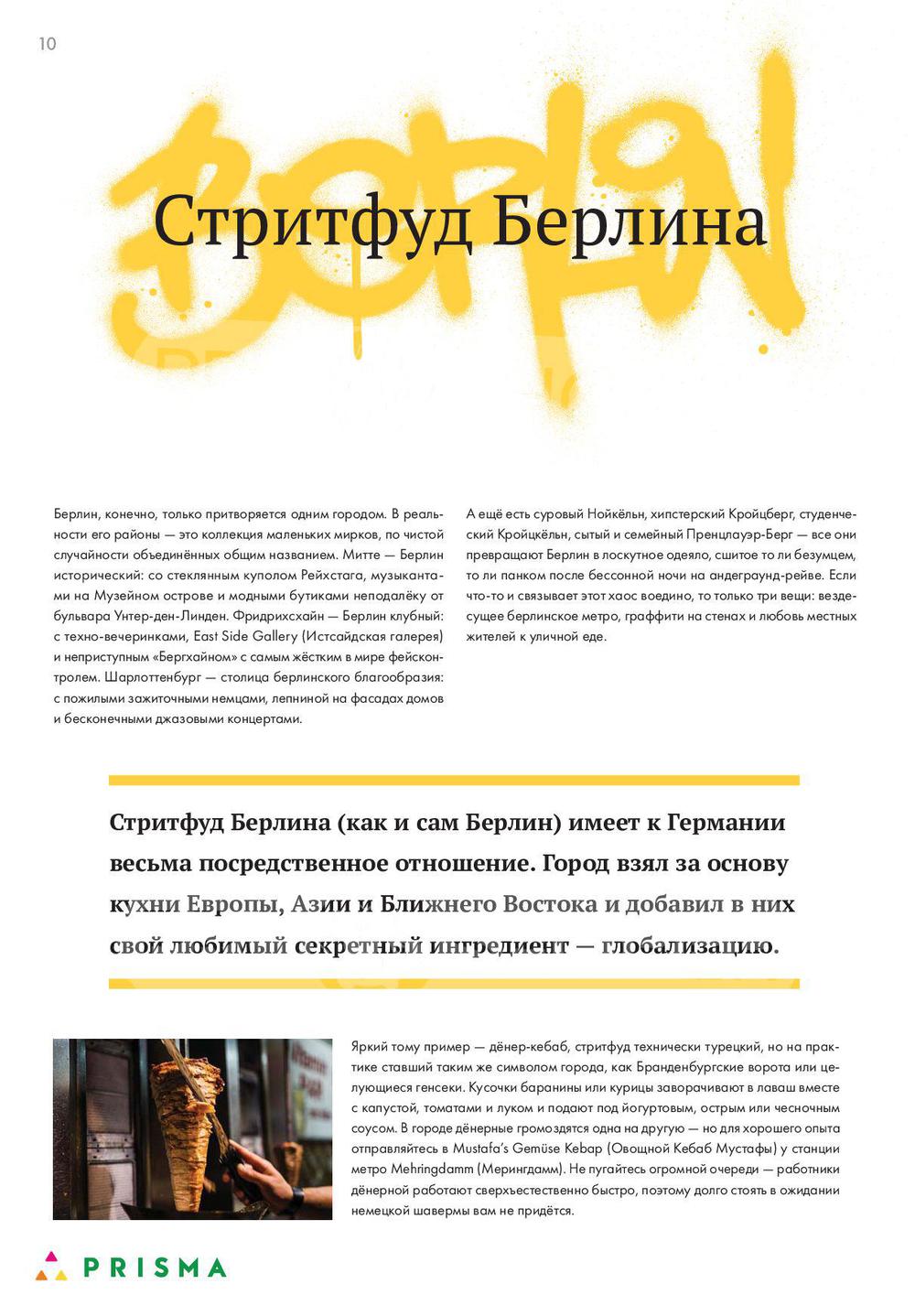 10

Стритфуд Берлина

Берлин, конечно, только притворяется одним городом. В реальности его районы — это коллекция маленьких мирков, по чистой случайности объединённых общим названием. Митте — Берлин исторический: со стеклянным куполом Рейхстага, музыкантами на Музейном острове и модными бутиками неподалёку от бульвара Унтер-ден-Линден. Фридрихсхайн — Берлин клубный: с техно-вечеринками, East Side Gallery (Истсайдская галерея) и неприступным «Бергхайном» с самым жёстким в мире фейсконтролем. Шарлоттенбург — столица берлинского благообразия: с пожилыми зажиточными немцами, лепниной на фасадах домов и бесконечными джазовыми концертами.

А ещё есть суровый Нойкёльн, хипстерский Кройцберг, студенческий Кройцкёльн, сытый и семейный Пренцлауэр-Берг — все они превращают Берлин в лоскутное одеяло, сшитое то ли безумцем, то ли панком после бессонной ночи на андеграунд-рейве. Если что-то и связывает этот хаос воедино, то только три вещи: вездесущее берлинское метро, граффити на стенах и любовь местных жителей к уличной еде.

Стритфуд Берлина (как и сам Берлин) имеет к Германии весьма посредственное отношение. Город взял за основу кухни Европы, Азии и Ближнего Востока и добавил в них свой любимый секретный ингредиент — глобализацию.

Яркий тому пример — дёнер-кебаб, стритфуд технически турецкий, но на практике ставший таким же символом города, как Бранденбургские ворота или целующиеся генсеки. Кусочки баранины или курицы заворачивают в лаваш вместе с капустой, томатами и луком и подают под йогуртовым, острым или чесночным соусом. В городе дёнерные громоздятся одна на другую — но для хорошего опыта отправляйтесь в Mustafa's Gemüse Kebap (Овощной Кебаб Мустафы) у станции метро Mehringdamm (Мерингдамм). Не пугайтесь огромной очереди — работники дёнерной работают сверхъестественно быстро, поэтому долго стоять в ожидании немецкой шавермы вам не придётся.

PRISMA